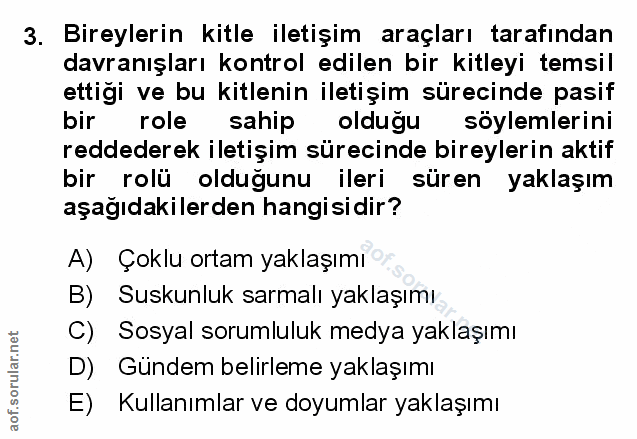 3. Bireylerin kitle iletişim araçları tarafından davranışları kontrol edilen bir kitleyi temsil ettiği ve bu kitlenin iletişim sürecinde pasif bir role sahip olduğu söylemlerini reddederek iletişim sürecinde bireylerin aktif bir rolü olduğunu ileri süren yaklaşım aşağıdakilerden hangisidir?

A) Çoklu ortam yaklaşımı
B) Suskunluk sarmalı yaklaşımı
C) Sosyal sorumluluk medya yaklaşımı
D) Gündem belirleme yaklaşımı
E) Kullanımlar ve doyumlar yaklaşımı

aof.sorular.net